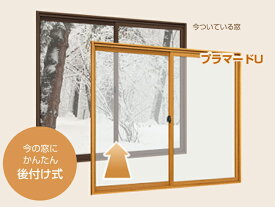 今ついている窓

プラマードU

今の窓に
かんたん
後付け式